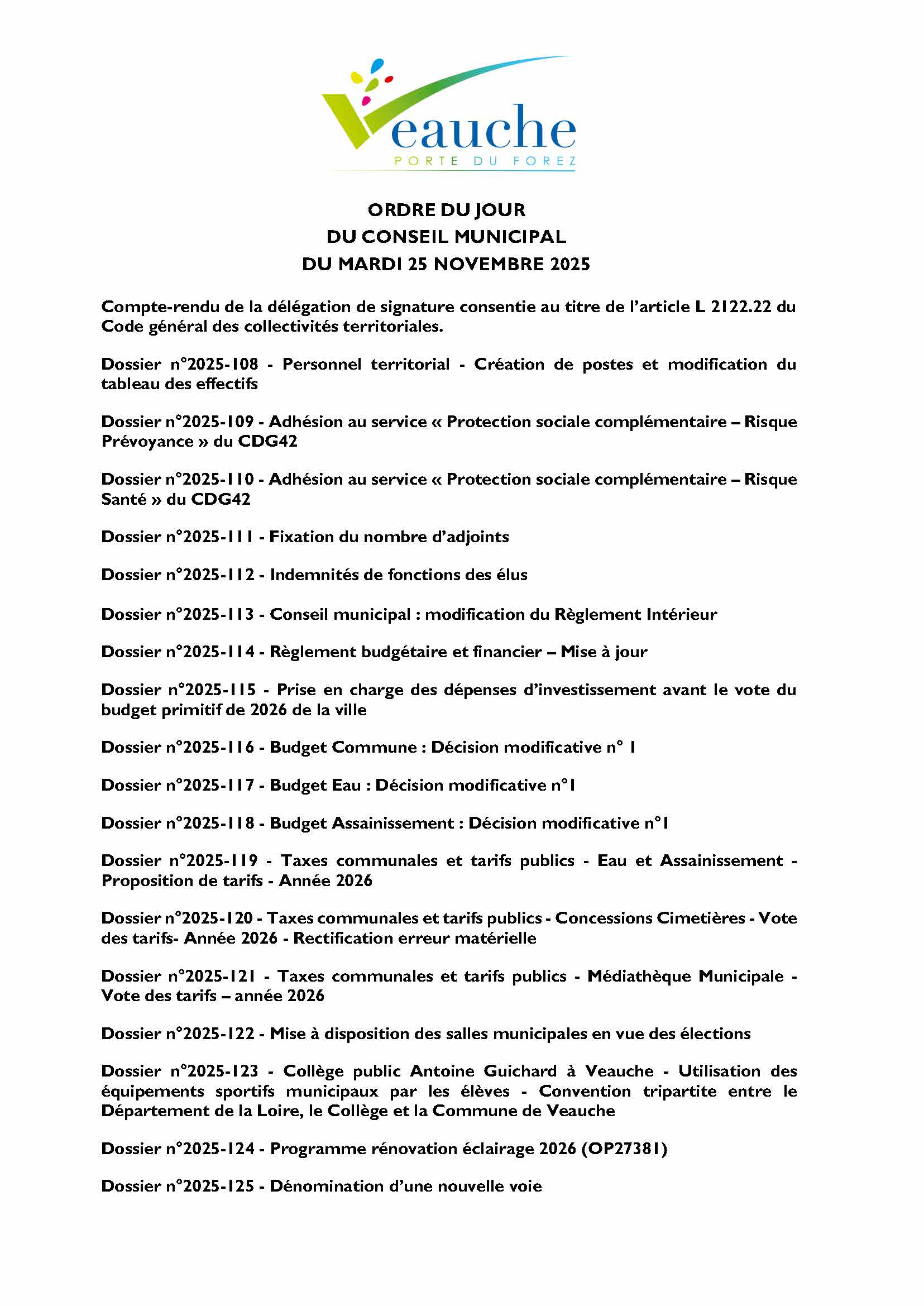 Veauche
PORTE DU FOREZ

ORDRE DU JOUR
DU CONSEIL MUNICIPAL
DU MARDI 25 NOVEMBRE 2025

Compte-rendu de la délégation de signature consentie au titre de l'article L 2122.22 du Code général des collectivités territoriales.

Dossier n°2025-108 - Personnel territorial - Création de postes et modification du tableau des effectifs

Dossier n°2025-109 - Adhésion au service « Protection sociale complémentaire – Risque Prévoyance » du CDG42

Dossier n°2025-110 - Adhésion au service « Protection sociale complémentaire – Risque Santé » du CDG42

Dossier n°2025-111 - Fixation du nombre d'adjoints

Dossier n°2025-112 - Indemnités de fonctions des élus

Dossier n°2025-113 - Conseil municipal : modification du Règlement Intérieur

Dossier n°2025-114 - Règlement budgétaire et financier – Mise à jour

Dossier n°2025-115 - Prise en charge des dépenses d'investissement avant le vote du budget primitif de 2026 de la ville

Dossier n°2025-116 - Budget Commune : Décision modificative n° 1

Dossier n°2025-117 - Budget Eau : Décision modificative n°1

Dossier n°2025-118 - Budget Assainissement : Décision modificative n°1

Dossier n°2025-119 - Taxes communales et tarifs publics - Eau et Assainissement - Proposition de tarifs - Année 2026

Dossier n°2025-120 - Taxes communales et tarifs publics - Concessions Cimetières - Vote des tarifs- Année 2026 - Rectification erreur matérielle

Dossier n°2025-121 - Taxes communales et tarifs publics - Médiathèque Municipale - Vote des tarifs – année 2026

Dossier n°2025-122 - Mise à disposition des salles municipales en vue des élections

Dossier n°2025-123 - Collège public Antoine Guichard à Veauche - Utilisation des équipements sportifs municipaux par les élèves - Convention tripartite entre le Département de la Loire, le Collège et la Commune de Veauche

Dossier n°2025-124 - Programme rénovation éclairage 2026 (OP27381)

Dossier n°2025-125 - Dénomination d'une nouvelle voie